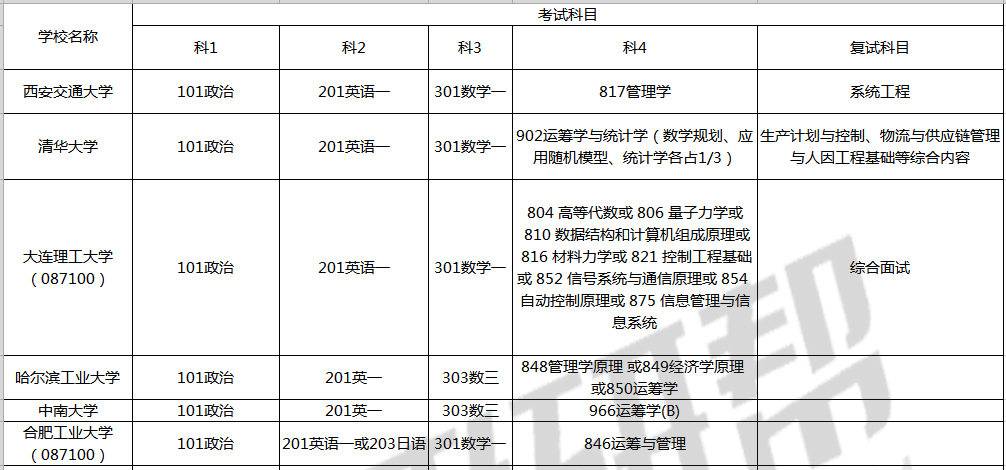 | 学校名称 | 考试科目 | | | | |
|---|---|---|---|---|---|
| | 科1 | 科2 | 科3 | 科4 | 复试科目 |
| 西安交通大学 | 101政治 | 201英语一 | 301数学一 | 817管理学 | 系统工程 |
| 清华大学 | 101政治 | 201英语一 | 301数学一 | 902运筹学与统计学（数学规划、应用随机模型、统计学各占1/3） | 生产计划与控制、物流与供应链管理与人因工程基础等综合内容 |
| 大连理工大学（087100） | 101政治 | 201英语一 | 301数学一 | 804 高等代数或 806 量子力学或 810 数据结构和计算机组成原理或 816 材料力学或 821 控制工程基础或 852 信号系统与通信原理或 854 自动控制原理或 875 信息管理与信息系统 | 综合面试 |
| 哈尔滨工业大学 | 101政治 | 201英一 | 303数三 | 848管理学原理 或849经济学原理或850运筹学 | |
| 中南大学 | 101政治 | 201英一 | 303数三 | 966运筹学(B) | |
| 合肥工业大学（087100） | 101政治 | 201英语一或203日语 | 301数学一 | 846运筹与管理 | |